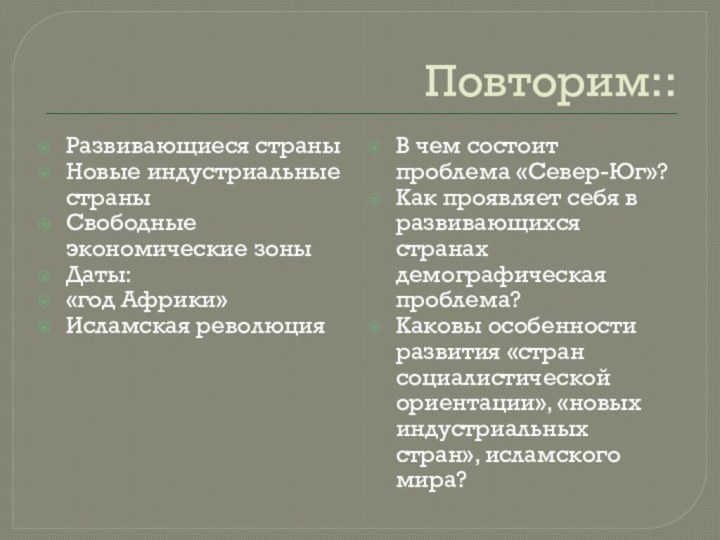 Повторим::

Развивающиеся страны
Новые индустриальные страны
Свободные экономические зоны
Даты:
«год Африки»
Исламская революция

В чем состоит проблема «Север-Юг»?
Как проявляет себя в развивающихся странах демографическая проблема?
Каковы особенности развития «стран социалистической ориентации», «новых индустриальных стран», исламского мира?